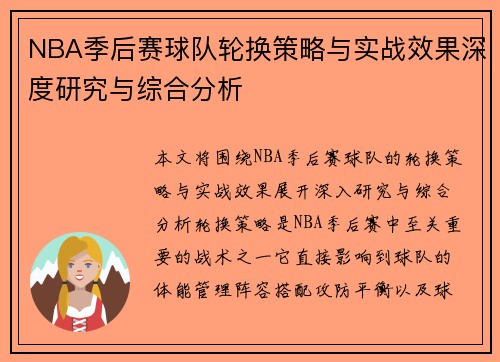 NBA季后赛球队轮换策略与实战效果深度研究与综合分析

本文将围绕NBA季后赛球队的轮换策略与实战效果展开深入研究与综合分析轮换策略是NBA季后赛中至关重要的战术之一它直接影响到球队的体能管理阵容搭配攻防平衡以及球